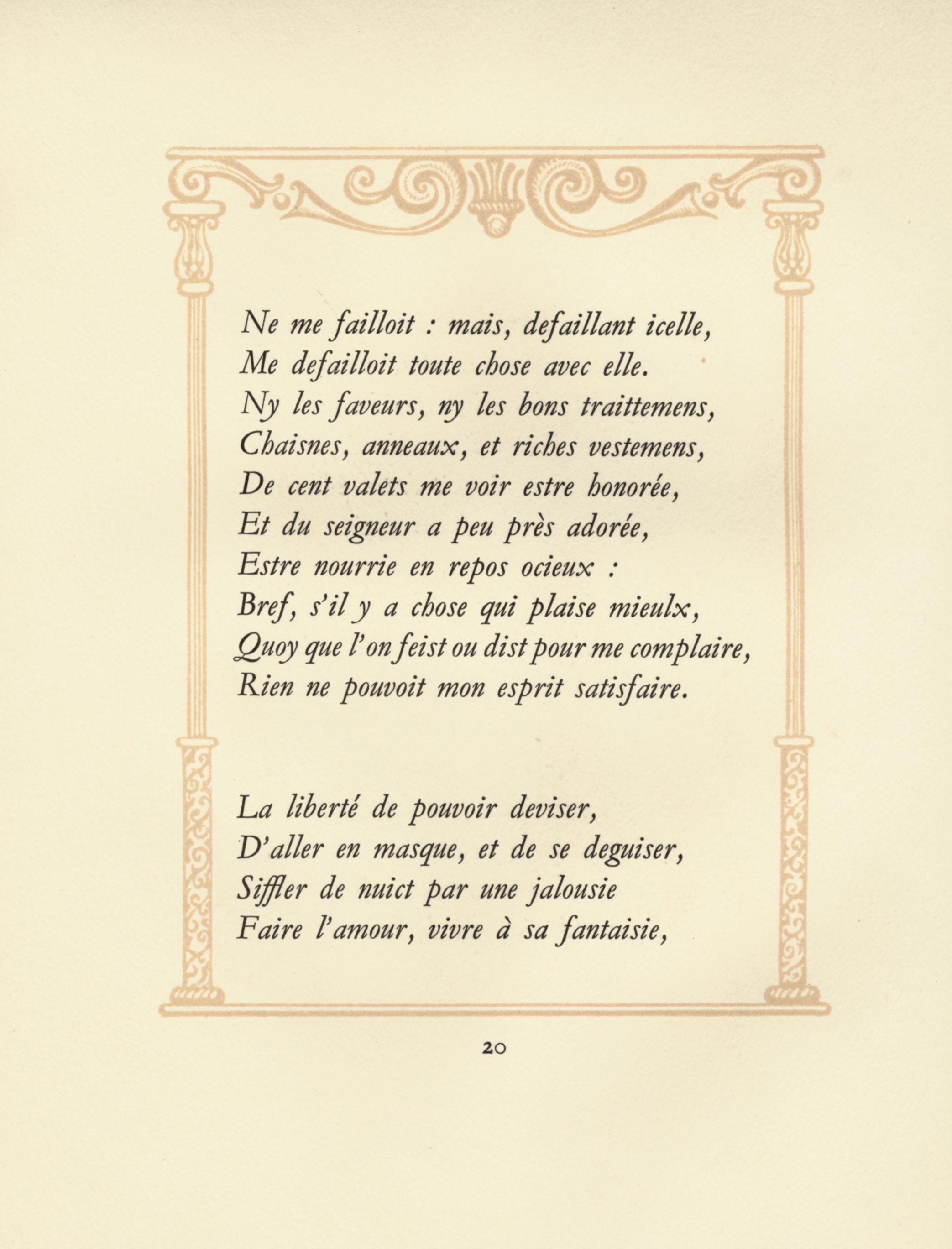 Ne me failloit : mais, defaillant icelle,
Me defailloit toute chose avec elle.
Ny les faveurs, ny les bons traittemens,
Chaisnes, anneaux, et riches vestemens,
De cent valets me voir estre honorée,
Et du seigneur a peu près adorée,
Estre nourrie en repos ocieux :
Bref, s'il y a chose qui plaise mieulx,
Quoy que l'on feist ou dist pour me complaire,
Rien ne pouvoit mon esprit satisfaire.

La liberté de pouvoir deviser,
D'aller en masque, et de se deguiser,
Siffler de nuict par une jalousie
Faire l'amour, vivre à sa fantaisie,

20